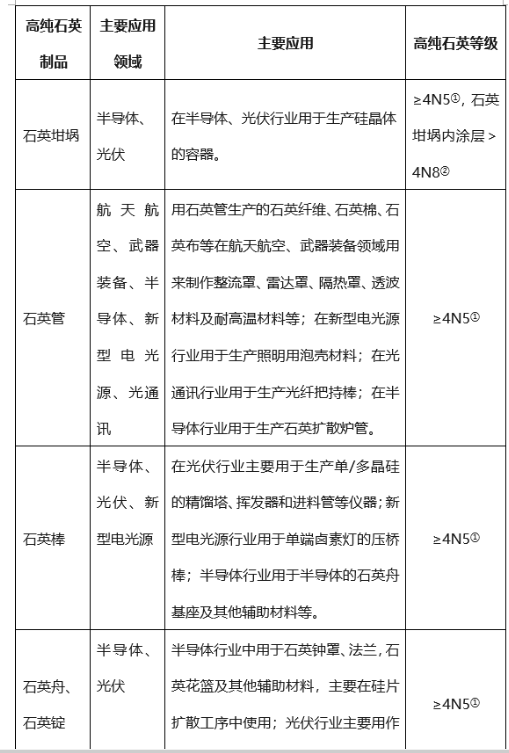 | 高纯石英制品 | 主要应用领域 | 主要应用 | 高纯石英等级 |
|---|---|---|---|
| 石英坩埚 | 半导体、光伏 | 在半导体、光伏行业用于生产硅晶体的容器。 | ≥4N5①，石英坩埚内涂层＞4N8② |
| 石英管 | 航天航空、武器装备、半导体、新型电光源、光通讯 | 用石英管生产的石英纤维、石英棉、石英布等在航天航空、武器装备领域用来制作整流罩、雷达罩、隔热罩、透波材料及耐高温材料等；在新型电光源行业用于生产照明用泡壳材料；在光通讯行业用于生产光纤把持棒；在半导体行业用于生产石英扩散炉管。 | ≥4N5① |
| 石英棒 | 半导体、光伏、新型电光源 | 在光伏行业主要用于生产单/多晶硅的精馏塔、挥发器和进料管等仪器；新型电光源行业用于单端卤素灯的压桥棒；半导体行业用于半导体的石英舟基座及其他辅助材料等。 | ≥4N5① |
| 石英舟、石英锭 | 半导体、光伏 | 半导体行业中用于石英钟罩、法兰，石英花篮及其他辅助材料，主要在硅片扩散工序中使用；光伏行业主要用作 | ≥4N5① |